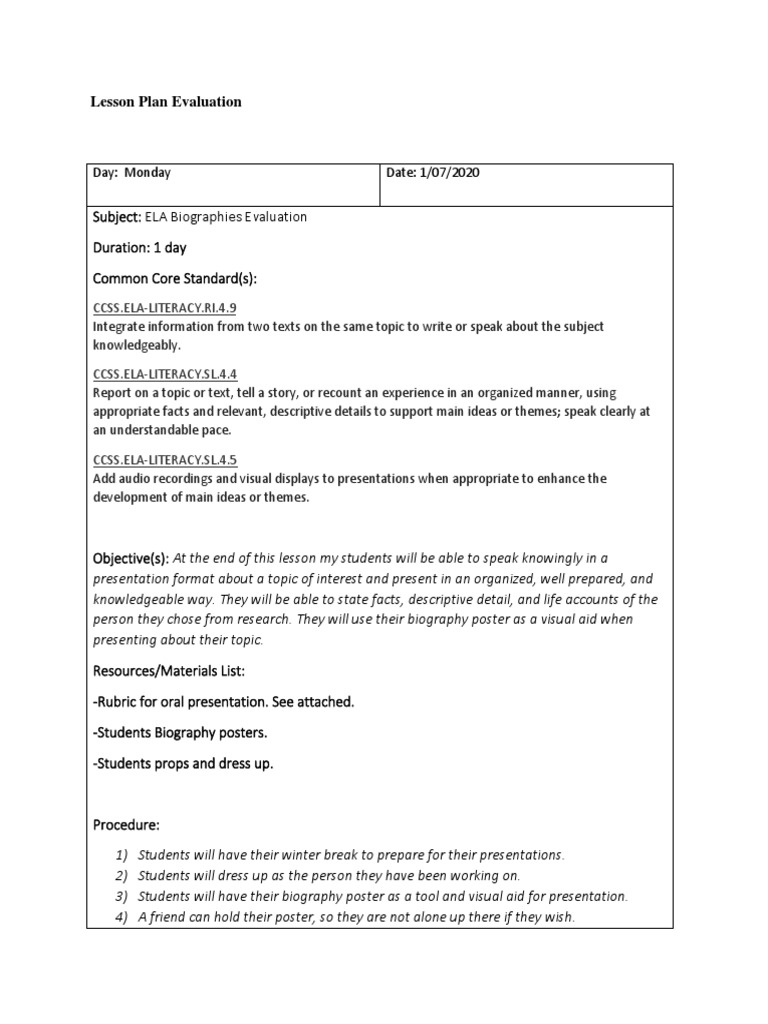 Lesson Plan Evaluation

| Day: Monday | Date: 1/07/2020 |
|---|---|

Subject: ELA Biographies Evaluation

Duration: 1 day

Common Core Standard(s):

CCSS.ELA-LITERACY.RI.4.9
Integrate information from two texts on the same topic to write or speak about the subject knowledgeably.

CCSS.ELA-LITERACY.SL.4.4
Report on a topic or text, tell a story, or recount an experience in an organized manner, using appropriate facts and relevant, descriptive details to support main ideas or themes; speak clearly at an understandable pace.

CCSS.ELA-LITERACY.SL.4.5
Add audio recordings and visual displays to presentations when appropriate to enhance the development of main ideas or themes.

Objective(s): At the end of this lesson my students will be able to speak knowingly in a presentation format about a topic of interest and present in an organized, well prepared, and knowledgeable way. They will be able to state facts, descriptive detail, and life accounts of the person they chose from research. They will use their biography poster as a visual aid when presenting about their topic.

Resources/Materials List:

-Rubric for oral presentation. See attached.

-Students Biography posters.

-Students props and dress up.

Procedure:

1) Students will have their winter break to prepare for their presentations.
2) Students will dress up as the person they have been working on.
3) Students will have their biography poster as a tool and visual aid for presentation.
4) A friend can hold their poster, so they are not alone up there if they wish.